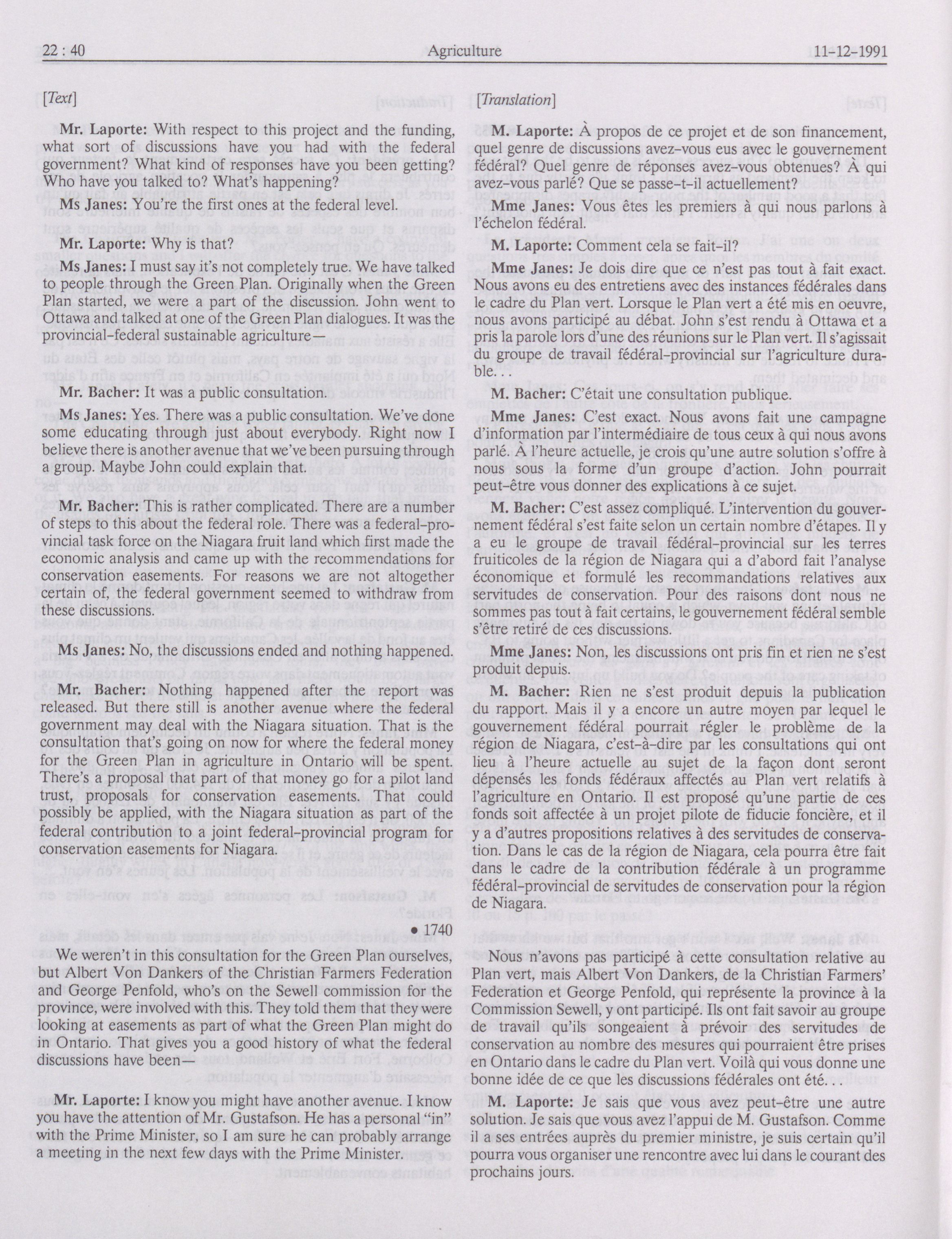 22 : 40 Agriculture 11-12-1991

[Text]

Mr. Laporte: With respect to this project and the funding, what sort of discussions have you had with the federal government? What kind of responses have you been getting? Who have you talked to? What's happening?

Ms Janes: You're the first ones at the federal level.

Mr. Laporte: Why is that?

Ms Janes: I must say it's not completely true. We have talked to people through the Green Plan. Originally when the Green Plan started, we were a part of the discussion. John went to Ottawa and talked at one of the Green Plan dialogues. It was the provincial-federal sustainable agriculture—

Mr. Bacher: It was a public consultation.

Ms Janes: Yes. There was a public consultation. We've done some educating through just about everybody. Right now I believe there is another avenue that we've been pursuing through a group. Maybe John could explain that.

Mr. Bacher: This is rather complicated. There are a number of steps to this about the federal role. There was a federal-provincial task force on the Niagara fruit land which first made the economic analysis and came up with the recommendations for conservation easements. For reasons we are not altogether certain of, the federal government seemed to withdraw from these discussions.

Ms Janes: No, the discussions ended and nothing happened.

Mr. Bacher: Nothing happened after the report was released. But there still is another avenue where the federal government may deal with the Niagara situation. That is the consultation that's going on now for where the federal money for the Green Plan in agriculture in Ontario will be spent. There's a proposal that part of that money go for a pilot land trust, proposals for conservation easements. That could possibly be applied, with the Niagara situation as part of the federal contribution to a joint federal-provincial program for conservation easements for Niagara.

• 1740

We weren't in this consultation for the Green Plan ourselves, but Albert Von Dankers of the Christian Farmers Federation and George Penfold, who's on the Sewell commission for the province, were involved with this. They told them that they were looking at easements as part of what the Green Plan might do in Ontario. That gives you a good history of what the federal discussions have been—

Mr. Laporte: I know you might have another avenue. I know you have the attention of Mr. Gustafson. He has a personal "in" with the Prime Minister, so I am sure he can probably arrange a meeting in the next few days with the Prime Minister.

[Translation]

M. Laporte: À propos de ce projet et de son financement, quel genre de discussions avez-vous eus avec le gouvernement fédéral? Quel genre de réponses avez-vous obtenues? À qui avez-vous parlé? Que se passe-t-il actuellement?

Mme Janes: Vous êtes les premiers à qui nous parlons à l'échelon fédéral.

M. Laporte: Comment cela se fait-il?

Mme Janes: Je dois dire que ce n'est pas tout à fait exact. Nous avons eu des entretiens avec des instances fédérales dans le cadre du Plan vert. Lorsque le Plan vert a été mis en oeuvre, nous avons participé au débat. John s'est rendu à Ottawa et a pris la parole lors d'une des réunions sur le Plan vert. Il s'agissait du groupe de travail fédéral-provincial sur l'agriculture durable...

M. Bacher: C'était une consultation publique.

Mme Janes: C'est exact. Nous avons fait une campagne d'information par l'intermédiaire de tous ceux à qui nous avons parlé. À l'heure actuelle, je crois qu'une autre solution s'offre à nous sous la forme d'un groupe d'action. John pourrait peut-être vous donner des explications à ce sujet.

M. Bacher: C'est assez compliqué. L'intervention du gouvernement fédéral s'est faite selon un certain nombre d'étapes. Il y a eu le groupe de travail fédéral-provincial sur les terres fruiticoles de la région de Niagara qui a d'abord fait l'analyse économique et formulé les recommandations relatives aux servitudes de conservation. Pour des raisons dont nous ne sommes pas tout à fait certains, le gouvernement fédéral semble s'être retiré de ces discussions.

Mme Janes: Non, les discussions ont pris fin et rien ne s'est produit depuis.

M. Bacher: Rien ne s'est produit depuis la publication du rapport. Mais il y a encore un autre moyen par lequel le gouvernement fédéral pourrait régler le problème de la région de Niagara, c'est-à-dire par les consultations qui ont lieu à l'heure actuelle au sujet de la façon dont seront dépensés les fonds fédéraux affectés au Plan vert relatifs à l'agriculture en Ontario. Il est proposé qu'une partie de ces fonds soit affectée à un projet pilote de fiducie foncière, et il y a d'autres propositions relatives à des servitudes de conservation. Dans le cas de la région de Niagara, cela pourra être fait dans le cadre de la contribution fédérale à un programme fédéral-provincial de servitudes de conservation pour la région de Niagara.

Nous n'avons pas participé à cette consultation relative au Plan vert, mais Albert Von Dankers, de la Christian Farmers' Federation et George Penfold, qui représente la province à la Commission Sewell, y ont participé. Ils ont fait savoir au groupe de travail qu'ils songeaient à prévoir des servitudes de conservation au nombre des mesures qui pourraient être prises en Ontario dans le cadre du Plan vert. Voilà qui vous donne une bonne idée de ce que les discussions fédérales ont été...

M. Laporte: Je sais que vous avez peut-être une autre solution. Je sais que vous avez l'appui de M. Gustafson. Comme il a ses entrées auprès du premier ministre, je suis certain qu'il pourra vous organiser une rencontre avec lui dans le courant des prochains jours.